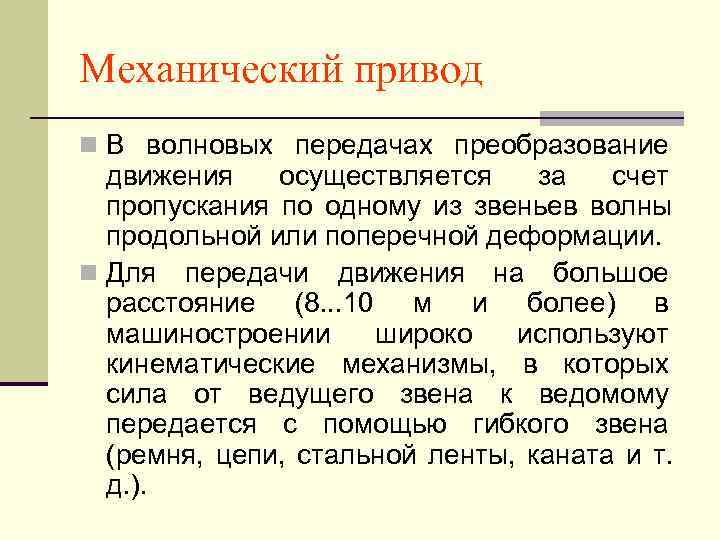 Механический привод

В волновых передачах преобразование движения осуществляется за счет пропускания по одному из звеньев волны продольной или поперечной деформации.

Для передачи движения на большое расстояние (8...10 м и более) в машиностроении широко используют кинематические механизмы, в которых сила от ведущего звена к ведомому передается с помощью гибкого звена (ремня, цепи, стальной ленты, каната и т. д.).